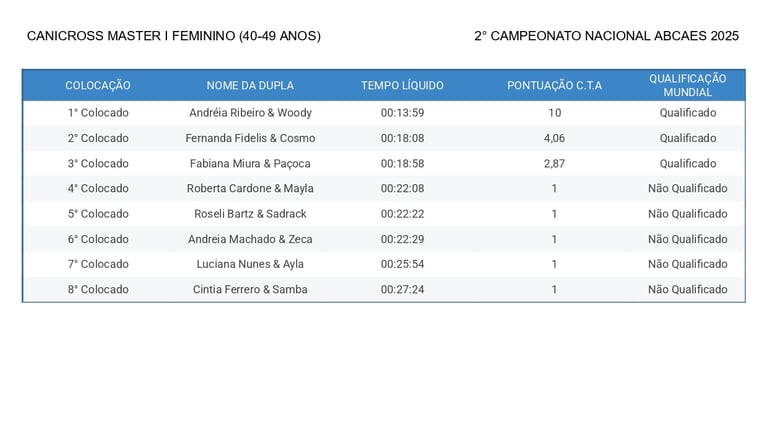 CANICROSS MASTER I FEMININO (40-49 ANOS)

2° CAMPEONATO NACIONAL ABCAES 2025

| COLOCAÇÃO | NOME DA DUPLA | TEMPO LÍQUIDO | PONTUAÇÃO C.T.A | QUALIFICAÇÃO MUNDIAL |
|---|---|---|---|---|
| 1° Colocado | Andréia Ribeiro & Woody | 00:13:59 | 10 | Qualificado |
| 2° Colocado | Fernanda Fidelis & Cosmo | 00:18:08 | 4,06 | Qualificado |
| 3° Colocado | Fabiana Miura & Paçoca | 00:18:58 | 2,87 | Qualificado |
| 4° Colocado | Roberta Cardone & Mayla | 00:22:08 | 1 | Não Qualificado |
| 5° Colocado | Roseli Bartz & Sadrack | 00:22:22 | 1 | Não Qualificado |
| 6° Colocado | Andreia Machado & Zeca | 00:22:29 | 1 | Não Qualificado |
| 7° Colocado | Luciana Nunes & Ayla | 00:25:54 | 1 | Não Qualificado |
| 8° Colocado | Cintia Ferrero & Samba | 00:27:24 | 1 | Não Qualificado |